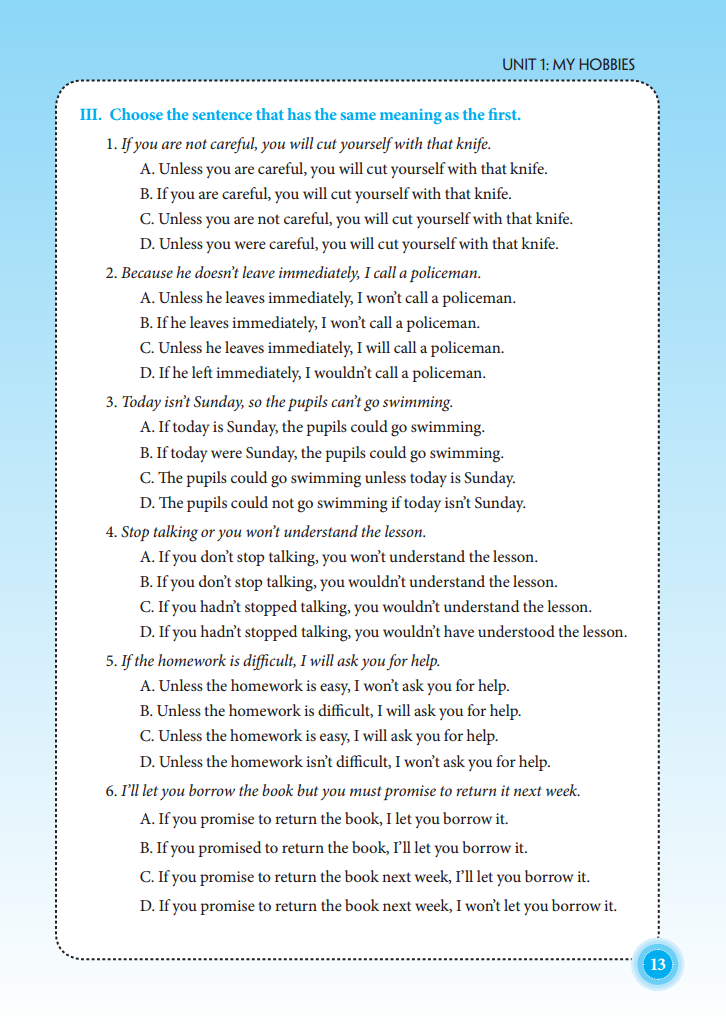 UNIT 1: MY HOBBIES

III. Choose the sentence that has the same meaning as the first.

1. If you are not careful, you will cut yourself with that knife.
A. Unless you are careful, you will cut yourself with that knife.
B. If you are careful, you will cut yourself with that knife.
C. Unless you are not careful, you will cut yourself with that knife.
D. Unless you were careful, you will cut yourself with that knife.

2. Because he doesn't leave immediately, I call a policeman.
A. Unless he leaves immediately, I won't call a policeman.
B. If he leaves immediately, I won't call a policeman.
C. Unless he leaves immediately, I will call a policeman.
D. If he left immediately, I wouldn't call a policeman.

3. Today isn't Sunday, so the pupils can't go swimming.
A. If today is Sunday, the pupils could go swimming.
B. If today were Sunday, the pupils could go swimming.
C. The pupils could go swimming unless today is Sunday.
D. The pupils could not go swimming if today isn't Sunday.

4. Stop talking or you won't understand the lesson.
A. If you don't stop talking, you won't understand the lesson.
B. If you don't stop talking, you wouldn't understand the lesson.
C. If you hadn't stopped talking, you wouldn't understand the lesson.
D. If you hadn't stopped talking, you wouldn't have understood the lesson.

5. If the homework is difficult, I will ask you for help.
A. Unless the homework is easy, I won't ask you for help.
B. Unless the homework is difficult, I will ask you for help.
C. Unless the homework is easy, I will ask you for help.
D. Unless the homework isn't difficult, I won't ask you for help.

6. I'll let you borrow the book but you must promise to return it next week.
A. If you promise to return the book, I let you borrow it.
B. If you promised to return the book, I'll let you borrow it.
C. If you promise to return the book next week, I'll let you borrow it.
D. If you promise to return the book next week, I won't let you borrow it.

13